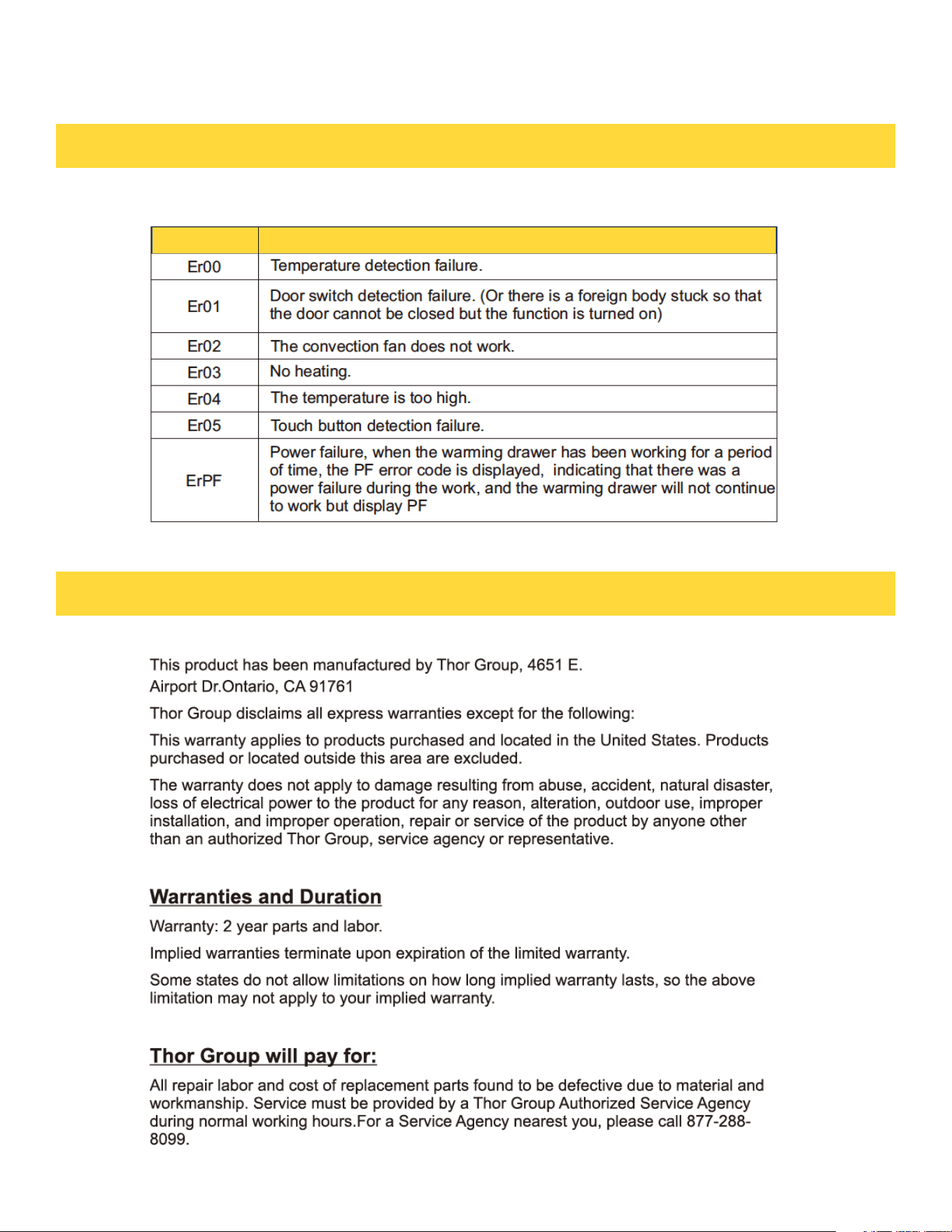 | | |
|---|---|
| Er00 | Temperature detection failure. |
| Er01 | Door switch detection failure. (Or there is a foreign body stuck so that the door cannot be closed but the function is turned on) |
| Er02 | The convection fan does not work. |
| Er03 | No heating. |
| Er04 | The temperature is too high. |
| Er05 | Touch button detection failure. |
| ErPF | Power failure, when the warming drawer has been working for a period of time, the PF error code is displayed, indicating that there was a power failure during the work, and the warming drawer will not continue to work but display PF |

This product has been manufactured by Thor Group, 4651 E. Airport Dr.Ontario, CA 91761

Thor Group disclaims all express warranties except for the following:

This warranty applies to products purchased and located in the United States. Products purchased or located outside this area are excluded.

The warranty does not apply to damage resulting from abuse, accident, natural disaster, loss of electrical power to the product for any reason, alteration, outdoor use, improper installation, and improper operation, repair or service of the product by anyone other than an authorized Thor Group, service agency or representative.

Warranties and Duration

Warranty: 2 year parts and labor.

Implied warranties terminate upon expiration of the limited warranty.

Some states do not allow limitations on how long implied warranty lasts, so the above limitation may not apply to your implied warranty.

Thor Group will pay for:

All repair labor and cost of replacement parts found to be defective due to material and workmanship. Service must be provided by a Thor Group Authorized Service Agency during normal working hours.For a Service Agency nearest you, please call 877-288-8099.